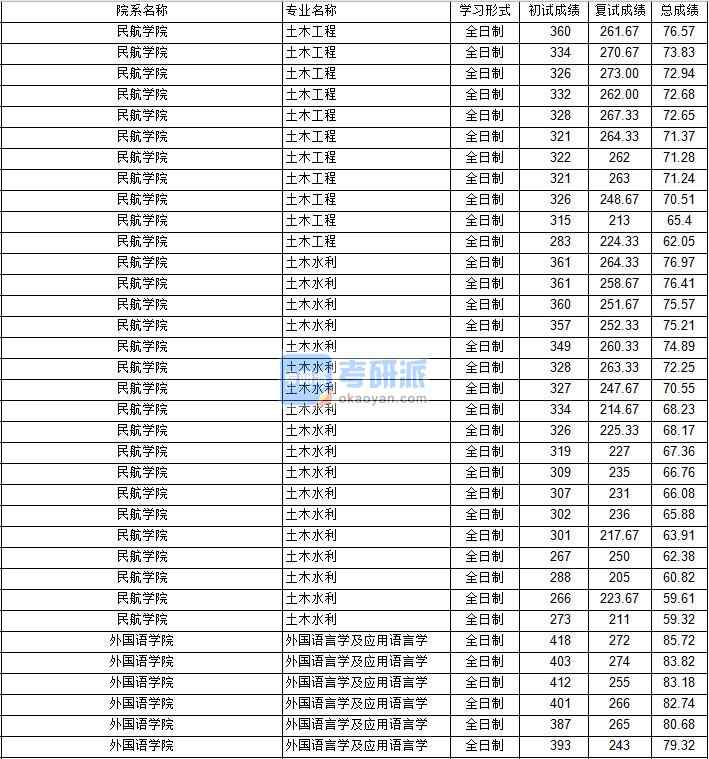 | 院系名称 | 专业名称 | 学习形式 | 初试成绩 | 复试成绩 | 总成绩 |
|---|---|---|---|---|---|
| 民航学院 | 土木工程 | 全日制 | 360 | 261.67 | 76.57 |
| 民航学院 | 土木工程 | 全日制 | 334 | 270.67 | 73.83 |
| 民航学院 | 土木工程 | 全日制 | 326 | 273.00 | 72.94 |
| 民航学院 | 土木工程 | 全日制 | 332 | 262.00 | 72.68 |
| 民航学院 | 土木工程 | 全日制 | 328 | 267.33 | 72.65 |
| 民航学院 | 土木工程 | 全日制 | 321 | 264.33 | 71.37 |
| 民航学院 | 土木工程 | 全日制 | 322 | 262 | 71.28 |
| 民航学院 | 土木工程 | 全日制 | 321 | 263 | 71.24 |
| 民航学院 | 土木工程 | 全日制 | 326 | 248.67 | 70.51 |
| 民航学院 | 土木工程 | 全日制 | 315 | 213 | 65.4 |
| 民航学院 | 土木工程 | 全日制 | 283 | 224.33 | 62.05 |
| 民航学院 | 土木水利 | 全日制 | 361 | 264.33 | 76.97 |
| 民航学院 | 土木水利 | 全日制 | 361 | 258.67 | 76.41 |
| 民航学院 | 土木水利 | 全日制 | 360 | 251.67 | 75.57 |
| 民航学院 | 土木水利 | 全日制 | 357 | 252.33 | 75.21 |
| 民航学院 | 土木水利 | 全日制 | 349 | 260.33 | 74.89 |
| 民航学院 | 土木水利 | 全日制 | 328 | 263.33 | 72.25 |
| 民航学院 | 土木水利 | 全日制 | 327 | 247.67 | 70.55 |
| 民航学院 | 土木水利 | 全日制 | 334 | 214.67 | 68.23 |
| 民航学院 | 土木水利 | 全日制 | 326 | 225.33 | 68.17 |
| 民航学院 | 土木水利 | 全日制 | 319 | 227 | 67.36 |
| 民航学院 | 土木水利 | 全日制 | 309 | 235 | 66.76 |
| 民航学院 | 土木水利 | 全日制 | 307 | 231 | 66.08 |
| 民航学院 | 土木水利 | 全日制 | 302 | 236 | 65.88 |
| 民航学院 | 土木水利 | 全日制 | 301 | 217.67 | 63.91 |
| 民航学院 | 土木水利 | 全日制 | 267 | 250 | 62.38 |
| 民航学院 | 土木水利 | 全日制 | 288 | 205 | 60.82 |
| 民航学院 | 土木水利 | 全日制 | 266 | 223.67 | 59.61 |
| 民航学院 | 土木水利 | 全日制 | 273 | 211 | 59.32 |
| 外国语学院 | 外国语言学及应用语言学 | 全日制 | 418 | 272 | 85.72 |
| 外国语学院 | 外国语言学及应用语言学 | 全日制 | 403 | 274 | 83.82 |
| 外国语学院 | 外国语言学及应用语言学 | 全日制 | 412 | 255 | 83.18 |
| 外国语学院 | 外国语言学及应用语言学 | 全日制 | 401 | 266 | 82.74 |
| 外国语学院 | 外国语言学及应用语言学 | 全日制 | 387 | 265 | 80.68 |
| 外国语学院 | 外国语言学及应用语言学 | 全日制 | 393 | 243 | 79.32 |

考研派
okaoyan.com